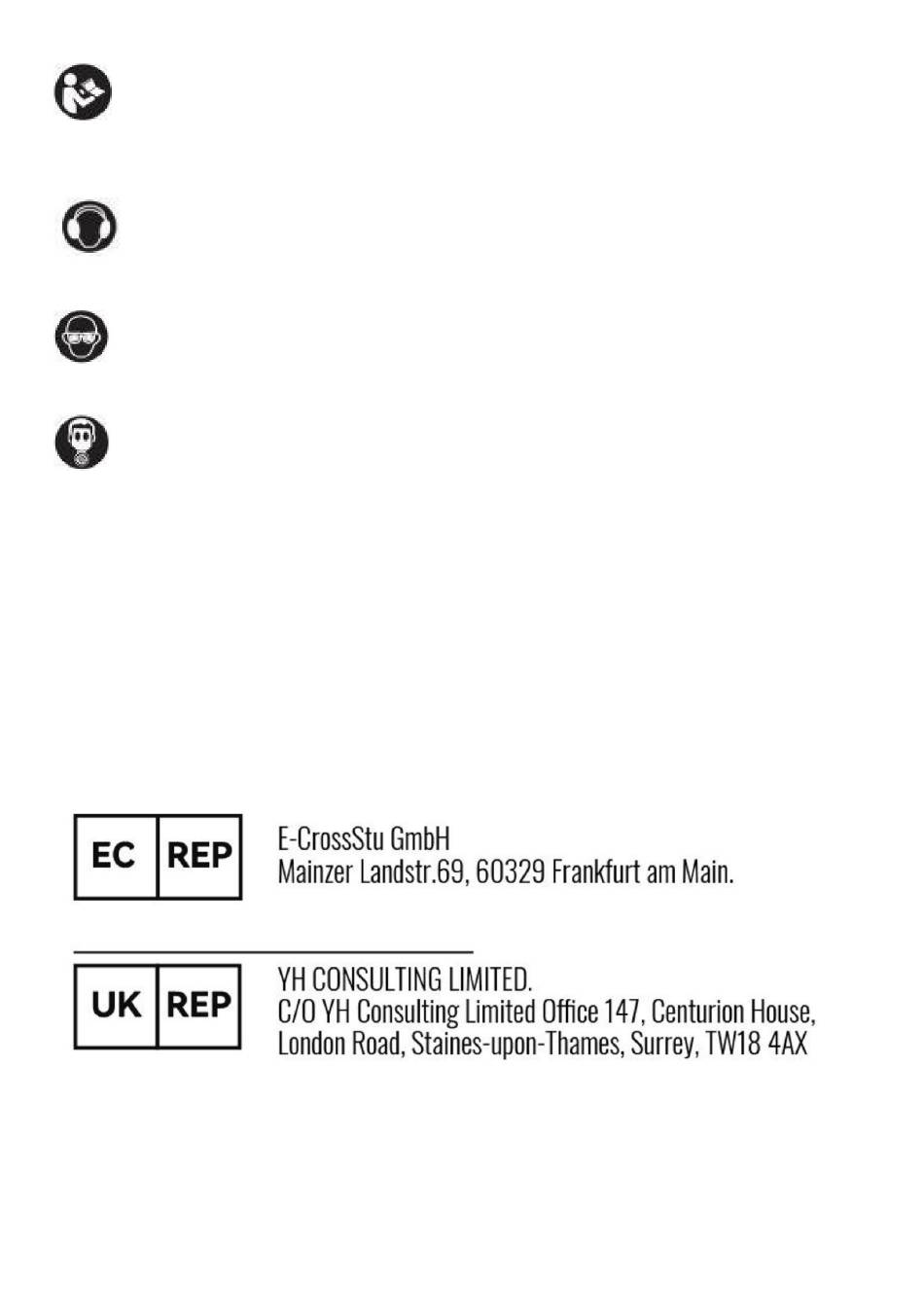 EC REP

E-CrossStu GmbH
Mainzer Landstr.69, 60329 Frankfurt am Main.

UK REP

YH CONSULTING LIMITED.
C/O YH Consulting Limited Office 147, Centurion House,
London Road, Staines-upon-Thames, Surrey, TW18 4AX